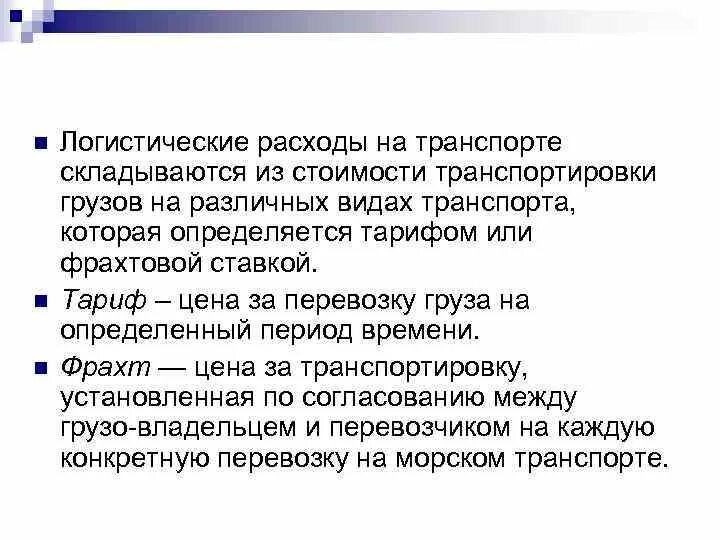 Логистические расходы на транспорте складываются из стоимости транспортировки грузов на различных видах транспорта, которая определяется тарифом или фрахтовой ставкой.

Тариф – цена за перевозку груза на определенный период времени.

Фрахт — цена за транспортировку, установленная по согласованию между грузо-владельцем и перевозчиком на каждую конкретную перевозку на морском транспорте.